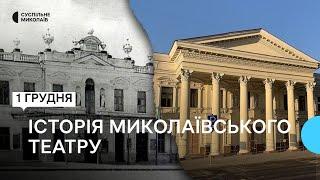 СУСПІЛЬНЕ МИКОЛАЇВ

1 ГРУДНЯ

ІСТОРІЯ МИКОЛАЇВСЬКОГО ТЕАТРУ